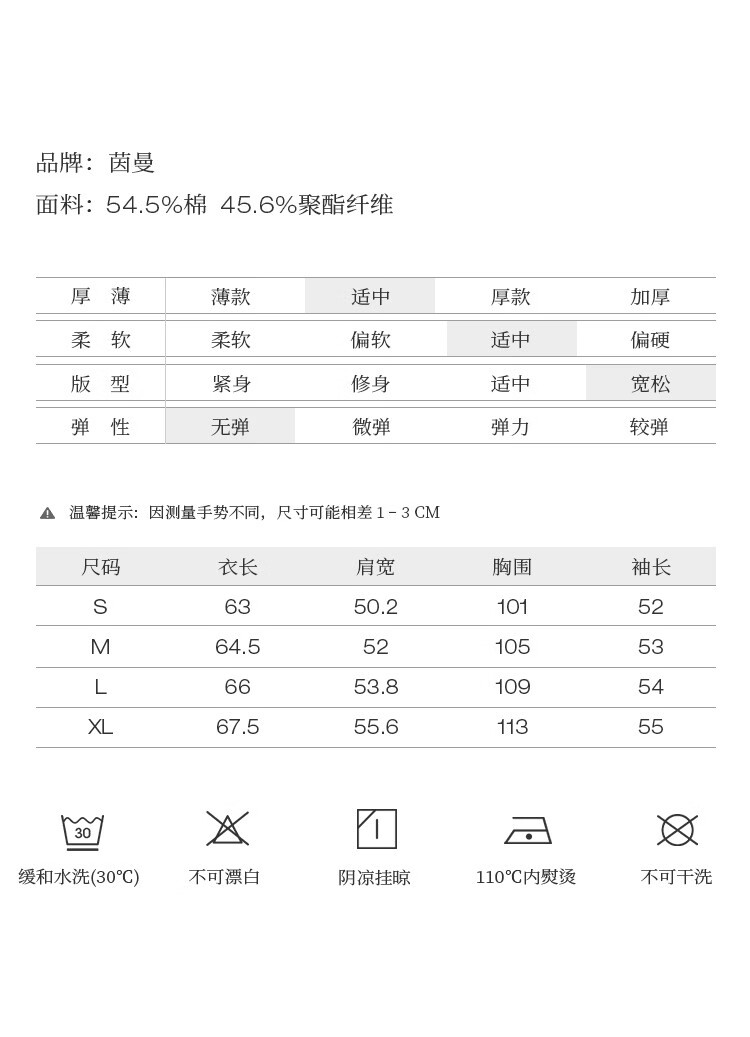 品牌：茵曼

面料：54.5%棉 45.6%聚酯纤维

| 厚 薄 | 薄款 | 适中 | 厚款 | 加厚 |
|---|---|---|---|---|
| 柔 软 | 柔软 | 偏软 | 适中 | 偏硬 |
| 版 型 | 紧身 | 修身 | 适中 | 宽松 |
| 弹 性 | 无弹 | 微弹 | 弹力 | 较弹 |

温馨提示：因测量手势不同，尺寸可能相差 1 - 3 CM

| 尺码 | 衣长 | 肩宽 | 胸围 | 袖长 |
|---|---|---|---|---|
| S | 63 | 50.2 | 101 | 52 |
| M | 64.5 | 52 | 105 | 53 |
| L | 66 | 53.8 | 109 | 54 |
| XL | 67.5 | 55.6 | 113 | 55 |

30
缓和水洗(30℃)

不可漂白

阴凉挂晾

110℃内熨烫

不可干洗